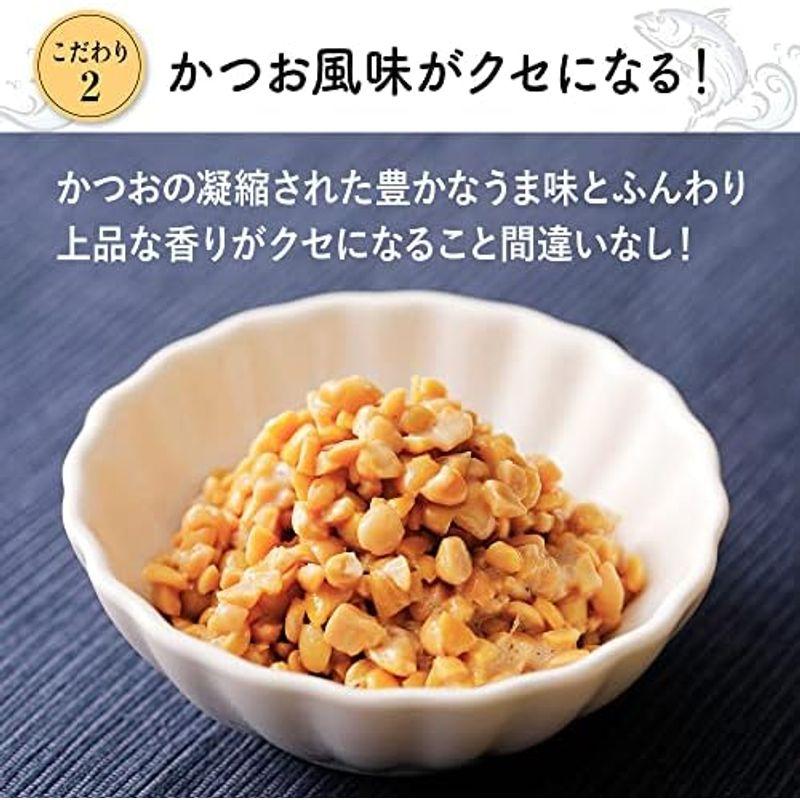 こだわり
2

かつお風味がクセになる！

かつおの凝縮された豊かなうま味とふんわり上品な香りがクセになること間違いなし！